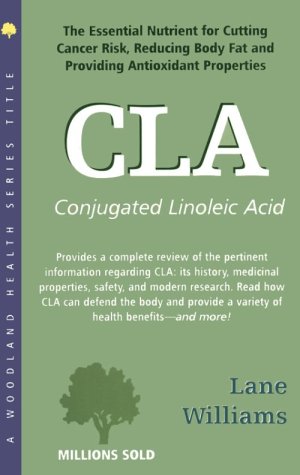 A WOODLAND HEALTH SERIES TITLE

The Essential Nutrient for Cutting Cancer Risk, Reducing Body Fat and Providing Antioxidant Properties

CLA

Conjugated Linoleic Acid

Provides a complete review of the pertinent information regarding CLA: its history, medicinal properties, safety, and modern research. Read how CLA can defend the body and provide a variety of health benefits—and more!

Lane Williams

MILLIONS SOLD